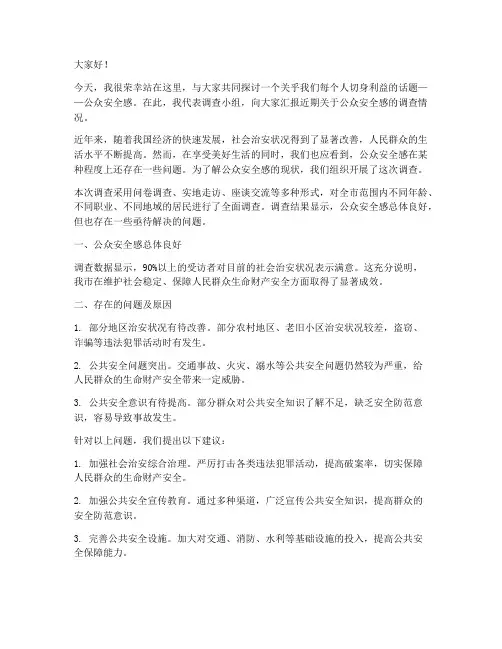 大家好！

今天，我很荣幸站在这里，与大家共同探讨一个关乎我们每个人切身利益的话题——公众安全感。在此，我代表调查小组，向大家汇报近期关于公众安全感的调查情况。

近年来，随着我国经济的快速发展，社会治安状况得到了显著改善，人民群众的生活水平不断提高。然而，在享受美好生活的同时，我们也应看到，公众安全感在某种程度上还存在一些问题。为了解公众安全感的现状，我们组织开展了这次调查。

本次调查采用问卷调查、实地走访、座谈交流等多种形式，对全市范围内不同年龄、不同职业、不同地域的居民进行了全面调查。调查结果显示，公众安全感总体良好，但也存在一些亟待解决的问题。

一、公众安全感总体良好

调查数据显示，90%以上的受访者对目前的社会治安状况表示满意。这充分说明，我市在维护社会稳定、保障人民群众生命财产安全方面取得了显著成效。

二、存在的问题及原因

1. 部分地区治安状况有待改善。部分农村地区、老旧小区治安状况较差，盗窃、诈骗等违法犯罪活动时有发生。

2. 公共安全问题突出。交通事故、火灾、溺水等公共安全问题仍然较为严重，给人民群众的生命财产安全带来一定威胁。

3. 公共安全意识有待提高。部分群众对公共安全知识了解不足，缺乏安全防范意识，容易导致事故发生。

针对以上问题，我们提出以下建议：

1. 加强社会治安综合治理。严厉打击各类违法犯罪活动，提高破案率，切实保障人民群众的生命财产安全。

2. 加强公共安全宣传教育。通过多种渠道，广泛宣传公共安全知识，提高群众的安全防范意识。

3. 完善公共安全设施。加大对交通、消防、水利等基础设施的投入，提高公共安全保障能力。